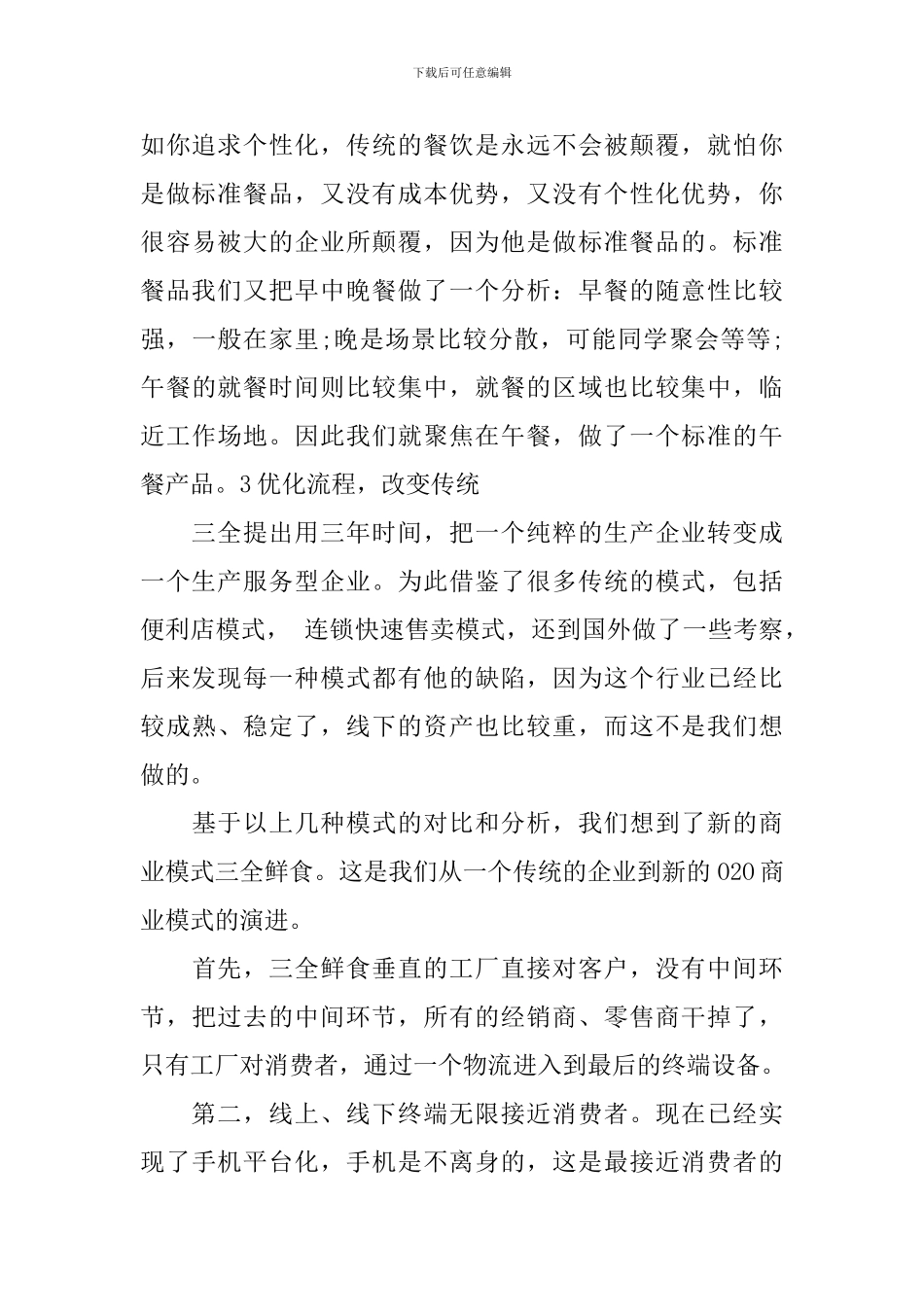 下载后可任意编辑

如你追求个性化，传统的餐饮是永远不会被颠覆，就怕你是做标准餐品，又没有成本优势，又没有个性化优势，你很容易被大的企业所颠覆，因为他是做标准餐品的。标准餐品我们又把早中晚餐做了一个分析：早餐的随意性比较强，一般在家里;晚是场景比较分散，可能同学聚会等等;午餐的就餐时间则比较集中，就餐的区域也比较集中，临近工作场地。因此我们就聚焦在午餐，做了一个标准的午餐产品。3优化流程，改变传统

三全提出用三年时间，把一个纯粹的生产企业转变成一个生产服务型企业。为此借鉴了很多传统的模式，包括便利店模式， 连锁快速售卖模式，还到国外做了一些考察，后来发现每一种模式都有他的缺陷，因为这个行业已经比较成熟、稳定了，线下的资产也比较重，而这不是我们想做的。

基于以上几种模式的对比和分析，我们想到了新的商业模式三全鲜食。这是我们从一个传统的企业到新的O2O商业模式的演进。

首先，三全鲜食垂直的工厂直接对客户，没有中间环节，把过去的中间环节，所有的经销商、零售商干掉了，只有工厂对消费者，通过一个物流进入到最后的终端设备。

第二，线上、线下终端无限接近消费者。现在已经实现了手机平台化，手机是不离身的，这是最接近消费者的